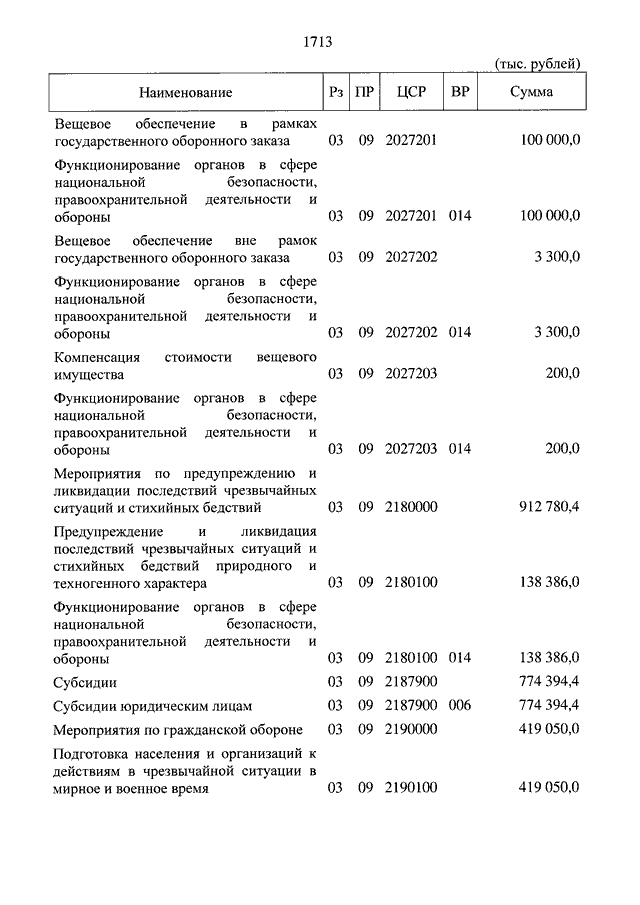 1713

(тыс. рублей)

| Наименование | Рз | ПР | ЦСР | ВР | Сумма |
|---|---|---|---|---|---|
| Вещевое обеспечение в рамках государственного оборонного заказа | 03 | 09 | 2027201 | | 100 000,0 |
| Функционирование органов в сфере национальной безопасности, правоохранительной деятельности и обороны | 03 | 09 | 2027201 | 014 | 100 000,0 |
| Вещевое обеспечение вне рамок государственного оборонного заказа | 03 | 09 | 2027202 | | 3 300,0 |
| Функционирование органов в сфере национальной безопасности, правоохранительной деятельности и обороны | 03 | 09 | 2027202 | 014 | 3 300,0 |
| Компенсация стоимости вещевого имущества | 03 | 09 | 2027203 | | 200,0 |
| Функционирование органов в сфере национальной безопасности, правоохранительной деятельности и обороны | 03 | 09 | 2027203 | 014 | 200,0 |
| Мероприятия по предупреждению и ликвидации последствий чрезвычайных ситуаций и стихийных бедствий | 03 | 09 | 2180000 | | 912 780,4 |
| Предупреждение и ликвидация последствий чрезвычайных ситуаций и стихийных бедствий природного и техногенного характера | 03 | 09 | 2180100 | | 138 386,0 |
| Функционирование органов в сфере национальной безопасности, правоохранительной деятельности и обороны | 03 | 09 | 2180100 | 014 | 138 386,0 |
| Субсидии | 03 | 09 | 2187900 | | 774 394,4 |
| Субсидии юридическим лицам | 03 | 09 | 2187900 | 006 | 774 394,4 |
| Мероприятия по гражданской обороне | 03 | 09 | 2190000 | | 419 050,0 |
| Подготовка населения и организаций к действиям в чрезвычайной ситуации в мирное и военное время | 03 | 09 | 2190100 | | 419 050,0 |